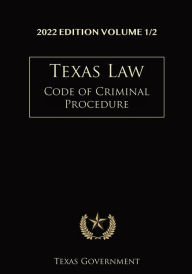 2022 EDITION VOLUME 1/2

TEXAS LAW
CODE OF CRIMINAL PROCEDURE

TEXAS GOVERNMENT